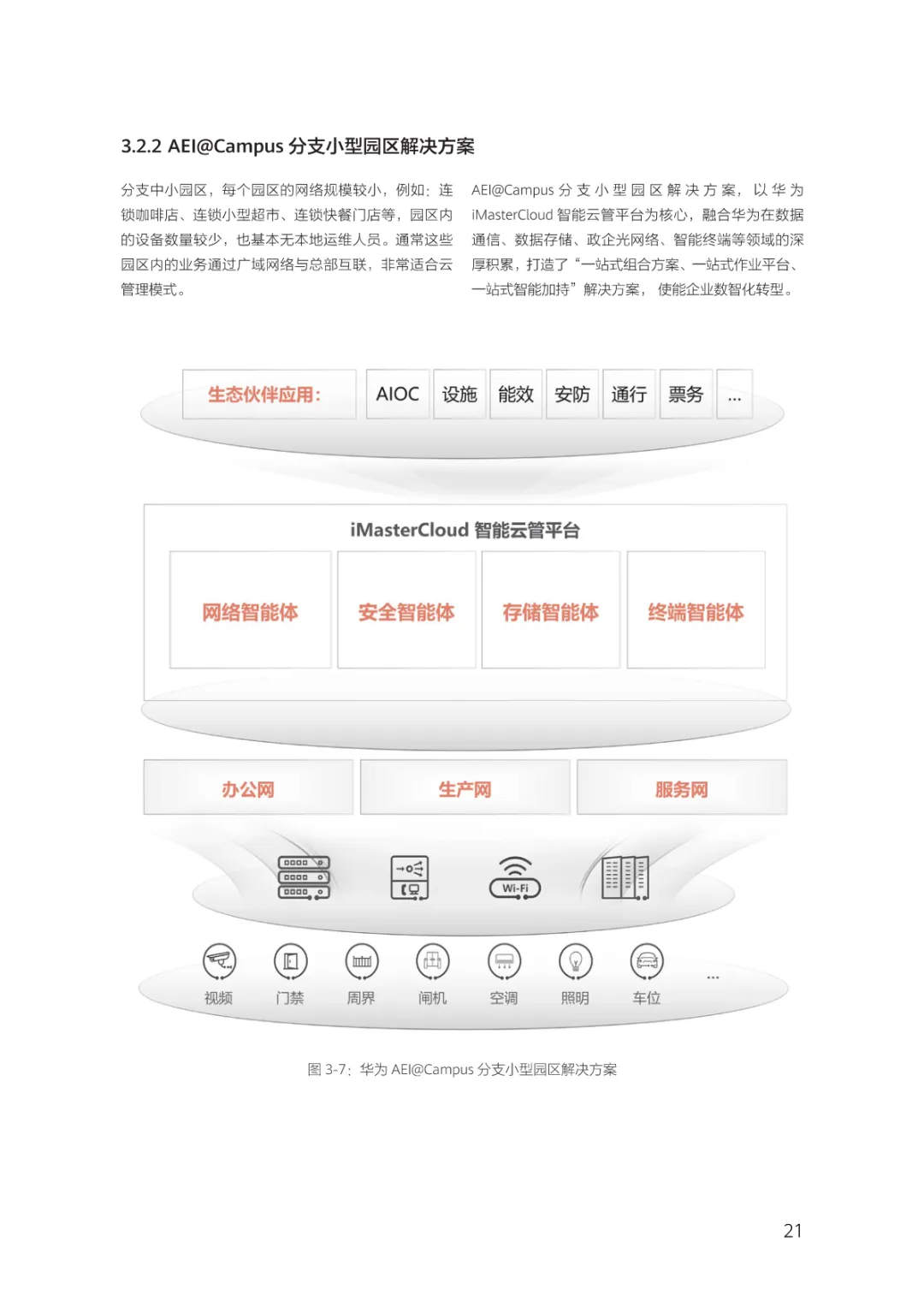 3.2.2 AEI@Campus 分支小型园区解决方案

分支中小园区，每个园区的网络规模较小，例如：连锁咖啡店、连锁小型超市、连锁快餐门店等，园区内的设备数量较少，也基本无本地运维人员。通常这些园区内的业务通过广域网络与总部互联，非常适合云管理模式。

AEI@Campus 分支小型园区解决方案，以华为 iMasterCloud 智能云管平台为核心，融合华为在数据通信、数据存储、政企光网络、智能终端等领域的深厚积累，打造了“一站式组合方案、一站式作业平台、一站式智能加持”解决方案，使能企业数智化转型。

生态伙伴应用：

AIOC

设施

能效

安防

通行

票务

...

iMasterCloud 智能云管平台

网络智能体

安全智能体

存储智能体

终端智能体

办公网

生产网

服务网

Wi-Fi

视频

门禁

周界

闸机

空调

照明

车位

...

图 3-7：华为 AEI@Campus 分支小型园区解决方案

21